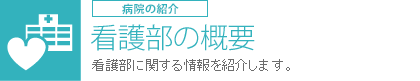 病院の紹介

看護部の概要

看護部に関する情報を紹介します。